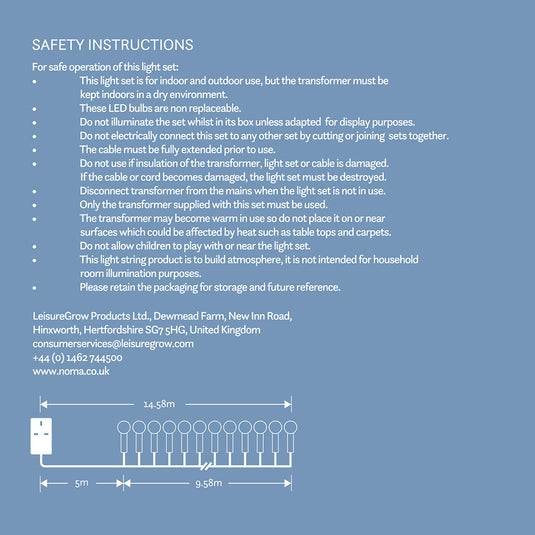 SAFETY INSTRUCTIONS

For safe operation of this light set:
• This light set is for indoor and outdoor use, but the transformer must be kept indoors in a dry environment.
• These LED bulbs are non replaceable.
• Do not illuminate the set whilst in its box unless adapted for display purposes.
• Do not electrically connect this set to any other set by cutting or joining sets together.
• The cable must be fully extended prior to use.
• Do not use if insulation of the transformer, light set or cable is damaged. If the cable or cord becomes damaged, the light set must be destroyed.
• Disconnect transformer from the mains when the light set is not in use.
• Only the transformer supplied with this set must be used.
• The transformer may become warm in use so do not place it on or near surfaces which could be affected by heat such as table tops and carpets.
• Do not allow children to play with or near the light set.
• This light string product is to build atmosphere, it is not intended for household room illumination purposes.
• Please retain the packaging for storage and future reference.

LeisureGrow Products Ltd., Dewmead Farm, New Inn Road,
Hinxworth, Hertfordshire SG7 5HG, United Kingdom
consumerservices@leisuregrow.com
+44 (0) 1462 744500
www.noma.co.uk

14.58m

5m

9.58m